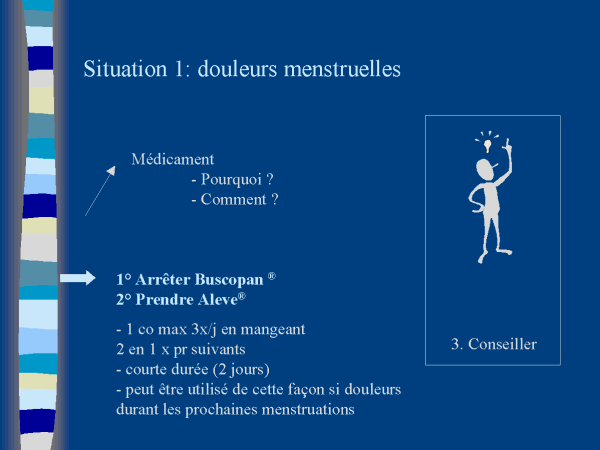 Situation 1: douleurs menstruelles

Médicament
- Pourquoi ?
- Comment ?

1° Arrêter Buscopan ®
2° Prendre Aleve®

- 1 co max 3x/j en mangeant
2 en 1 x pr suivants
- courte durée (2 jours)
- peut être utilisé de cette façon si douleurs durant les prochaines menstruations

3. Conseiller